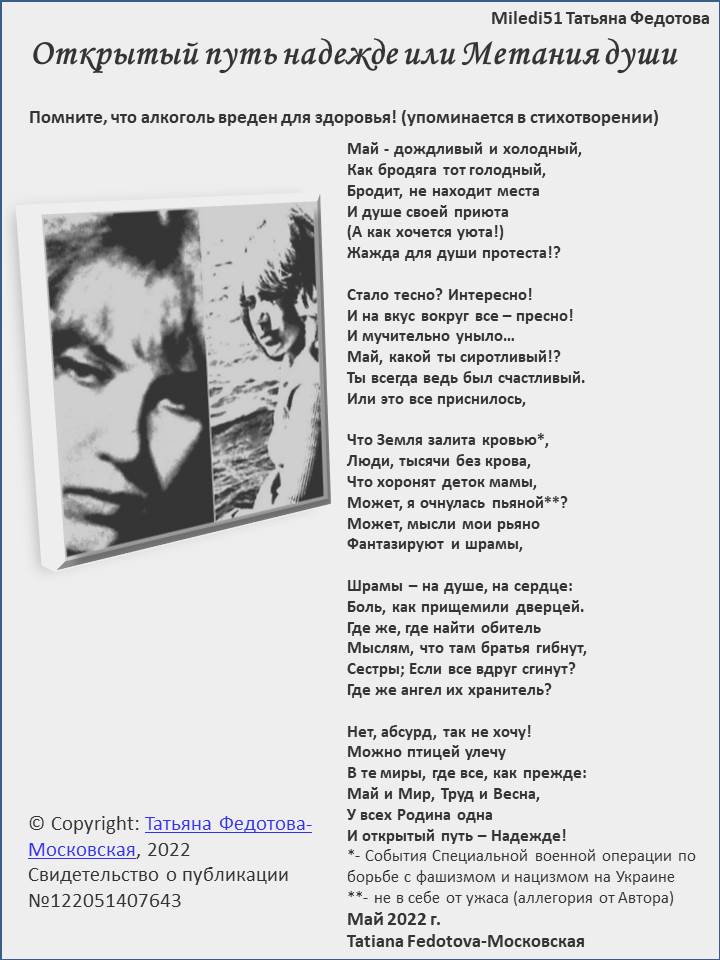 Miledi51 Татьяна Федотова

Открытый путь надежде или Метания души

Помните, что алкоголь вреден для здоровья! (упоминается в стихотворении)

Май - дождливый и холодный,
Как бродяга тот голодный,
Бродит, не находит места
И душе своей приюта
(А как хочется уюта!)
Жажда для души протеста!?

Стало тесно? Интересно!
И на вкус вокруг все – пресно!
И мучительно уныло…
Май, какой ты сиротливый!?
Ты всегда ведь был счастливый.
Или это все приснилось,

Что Земля залита кровью*,
Люди, тысячи без крова,
Что хоронят деток мамы,
Может, я очнулась пьяной**?
Может, мысли мои рьяно
Фантазируют и шрамы,

Шрамы – на душе, на сердце:
Боль, как прищемили дверцей.
Где же, где найти обитель
Мыслям, что там братья гибнут,
Сестры; Если все вдруг сгинут?
Где же ангел их хранитель?

Нет, абсурд, так не хочу!
Можно птицей улечу
В те миры, где все, как прежде:
Май и Мир, Труд и Весна,
У всех Родина одна
И открытый путь – Надежде!

*- События Специальной военной операции по борьбе с фашизмом и нацизмом на Украине
**- не в себе от ужаса (аллегория от Автора)

Май 2022 г.
Tatiana Fedotova-Московская

© Copyright: Татьяна Федотова-Московская, 2022
Свидетельство о публикации №122051407643